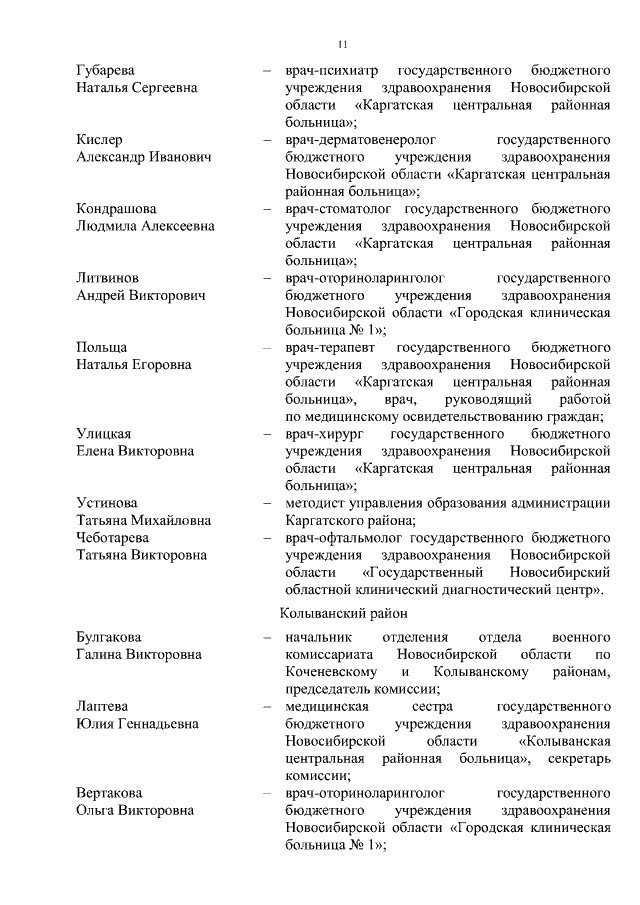 11

Губарева
Наталья Сергеевна – врач-психиатр государственного бюджетного учреждения здравоохранения Новосибирской области «Каргатская центральная районная больница»;

Кислер
Александр Иванович – врач-дерматовенеролог государственного бюджетного учреждения здравоохранения Новосибирской области «Каргатская центральная районная больница»;

Кондрашова
Людмила Алексеевна – врач-стоматолог государственного бюджетного учреждения здравоохранения Новосибирской области «Каргатская центральная районная больница»;

Литвинов
Андрей Викторович – врач-оториноларинголог государственного бюджетного учреждения здравоохранения Новосибирской области «Городская клиническая больница № 1»;

Польща
Наталья Егоровна – врач-терапевт государственного бюджетного учреждения здравоохранения Новосибирской области «Каргатская центральная районная больница», врач, руководящий работой по медицинскому освидетельствованию граждан;

Улицкая
Елена Викторовна – врач-хирург государственного бюджетного учреждения здравоохранения Новосибирской области «Каргатская центральная районная больница»;

Устинова
Татьяна Михайловна – методист управления образования администрации Каргатского района;

Чеботарева
Татьяна Викторовна – врач-офтальмолог государственного бюджетного учреждения здравоохранения Новосибирской области «Государственный Новосибирский областной клинический диагностический центр».

Колыванский район

Булгакова
Галина Викторовна – начальник отделения отдела военного комиссариата Новосибирской области по Коченевскому и Колыванскому районам, председатель комиссии;

Лаптева
Юлия Геннадьевна – медицинская сестра государственного бюджетного учреждения здравоохранения Новосибирской области «Колыванская центральная районная больница», секретарь комиссии;

Вертакова
Ольга Викторовна – врач-оториноларинголог государственного бюджетного учреждения здравоохранения Новосибирской области «Городская клиническая больница № 1»;